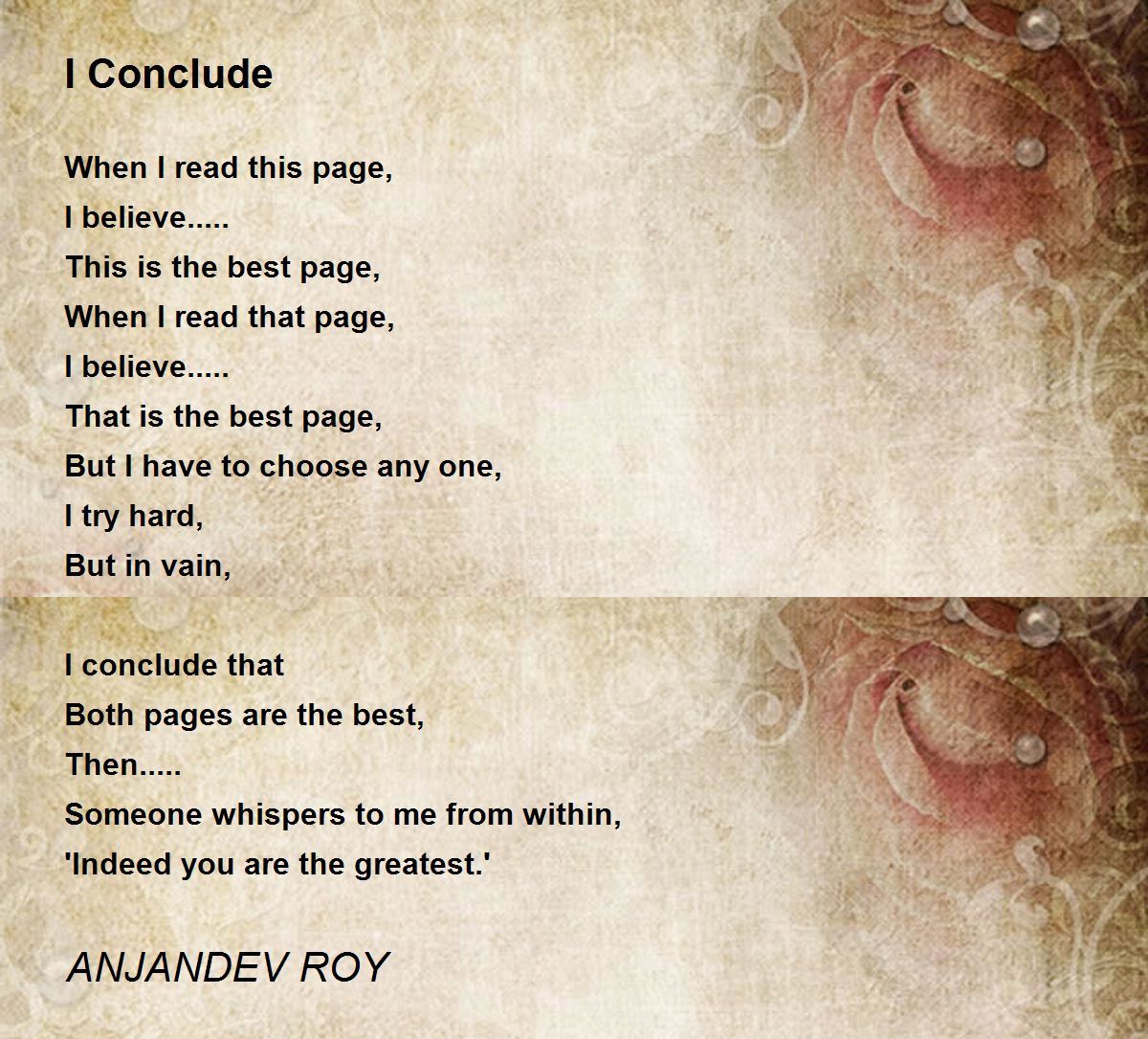 I Conclude

When I read this page,
I believe.....
This is the best page,
When I read that page,
I believe.....
That is the best page,
But I have to choose any one,
I try hard,
But in vain,

I conclude that
Both pages are the best,
Then.....
Someone whispers to me from within,
'Indeed you are the greatest.'

ANJANDEV ROY